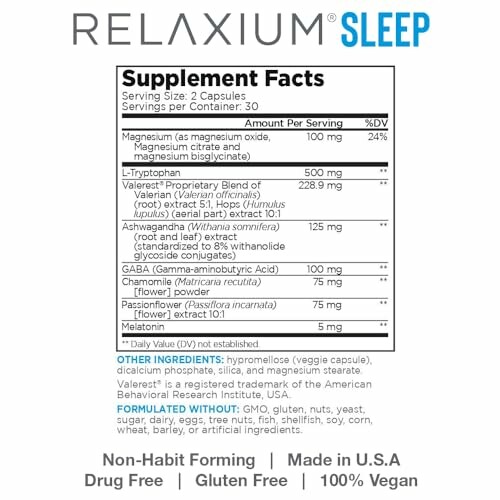 RELAXIUM® SLEEP

Supplement Facts
Serving Size: 2 Capsules
Servings per Container: 30

| | Amount Per Serving | %DV |
|---|---|---|
| Magnesium (as magnesium oxide, Magnesium citrate and magnesium bisglycinate) | 100 mg | 24% |
| L-Tryptophan | 500 mg | ** |
| Valerest® Proprietary Blend of Valerian (Valerian officinalis) (root) extract 5:1, Hops (Humulus lupulus) (aerial part) extract 10:1 | 228.9 mg | ** |
| Ashwagandha (Withania somnifera) (root and leaf) extract (standardized to 8% withanolide glycoside conjugates) | 125 mg | ** |
| GABA (Gamma-aminobutyric Acid) | 100 mg | ** |
| Chamomile (Matricaria recutita) [flower] powder | 75 mg | ** |
| Passionflower (Passiflora incarnata) [flower] extract 10:1 | 75 mg | ** |
| Melatonin | 5 mg | ** |

** Daily Value (DV) not established.

OTHER INGREDIENTS: hypromellose (veggie capsule), dicalcium phosphate, silica, and magnesium stearate.

Valerest® is a registered trademark of the American Behavioral Research Institute, USA.

FORMULATED WITHOUT: GMO, gluten, nuts, yeast, sugar, dairy, eggs, tree nuts, fish, shellfish, soy, corn, wheat, barley, or artificial ingredients.

Non-Habit Forming | Made in U.S.A
Drug Free | Gluten Free | 100% Vegan